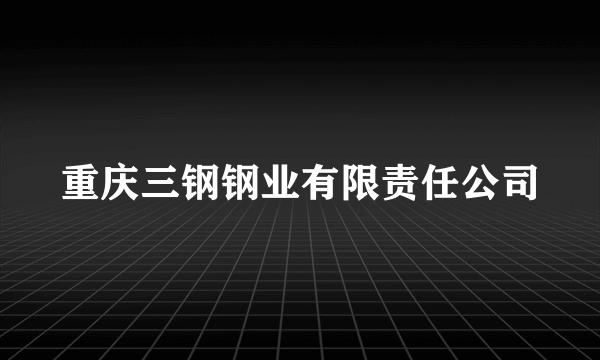 重庆三钢钢业有限责任公司